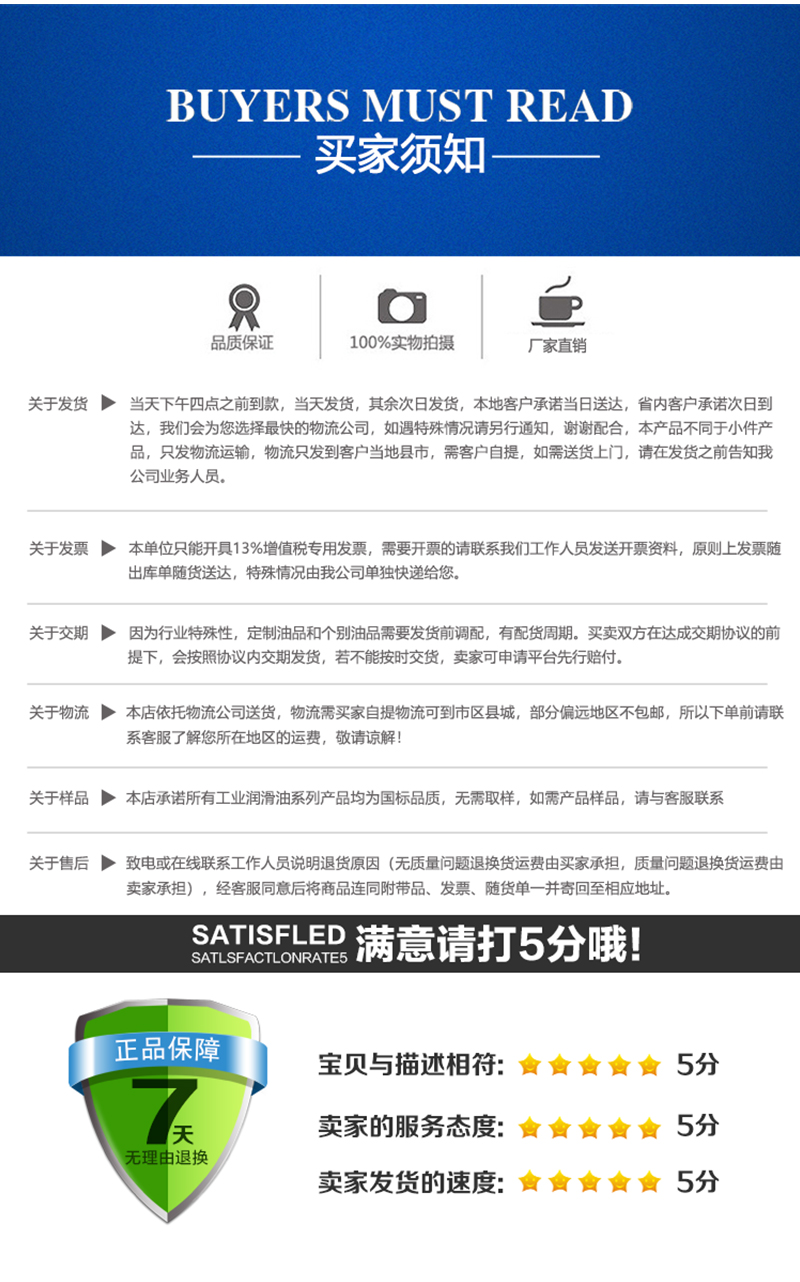 BUYERS MUST READ
买家须知

品质保证
100%实物拍摄
厂家直销

关于发货 ▶ 当天下午四点之前到款，当天发货，其余次日发货，本地客户承诺当日送达，省内客户承诺次日到达，我们会为您选择最快的物流公司，如遇特殊情况请另行通知，谢谢配合，本产品不同于小件产品，只发物流运输，物流只发到客户当地县市，需客户自提，如需送货上门，请在发货之前告知我公司业务人员。

关于发票 ▶ 本单位只能开具13%增值税专用发票，需要开票的请联系我们工作人员发送开票资料，原则上发票随出库单随货送达，特殊情况由我公司单独快递给您。

关于交期 ▶ 因为行业特殊性，定制油品和个别油品需要发货前调配，有配货周期。买卖双方在达成交期协议的前提下，会按照协议内交期发货，若不能按时交货，卖家可申请平台先行赔付。

关于物流 ▶ 本店依托物流公司送货，物流需买家自提物流可到市区县城，部分偏远地区不包邮，所以下单前请联系客服了解您所在地区的运费，敬请谅解！

关于样品 ▶ 本店承诺所有工业润滑油系列产品均为国标品质，无需取样，如需产品样品，请与客服联系

关于售后 ▶ 致电或在线联系工作人员说明退货原因（无质量问题退换货运费由买家承担，质量问题退换货运费由卖家承担），经客服同意后将商品连同附带品、发票、随货单一并寄回至相应地址。

SATISFLED
SATLSFACTLONRATE5
满意请打5分哦!

正品保障
7天
无理由退换

宝贝与描述相符: 5分
卖家的服务态度: 5分
卖家发货的速度: 5分